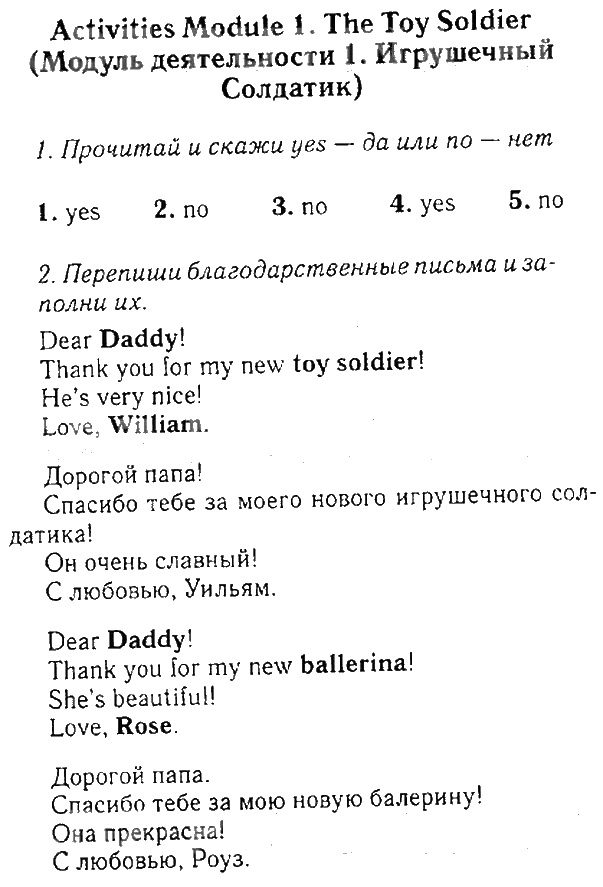 Activities Module 1. The Toy Soldier (Модуль деятельности 1. Игрушечный Солдатик)

1. Прочитай и скажи yes — да или no — нет

1. yes 2. no 3. no 4. yes 5. no

2. Перепиши благодарственные письма и заполни их.

Dear Daddy!
Thank you for my new toy soldier!
He's very nice!
Love, William.

Дорогой папа!
Спасибо тебе за моего нового игрушечного солдатика!
Он очень славный!
С любовью, Уильям.

Dear Daddy!
Thank you for my new ballerina!
She's beautiful!
Love, Rose.

Дорогой папа.
Спасибо тебе за мою новую балерину!
Она прекрасна!
С любовью, Роуз.